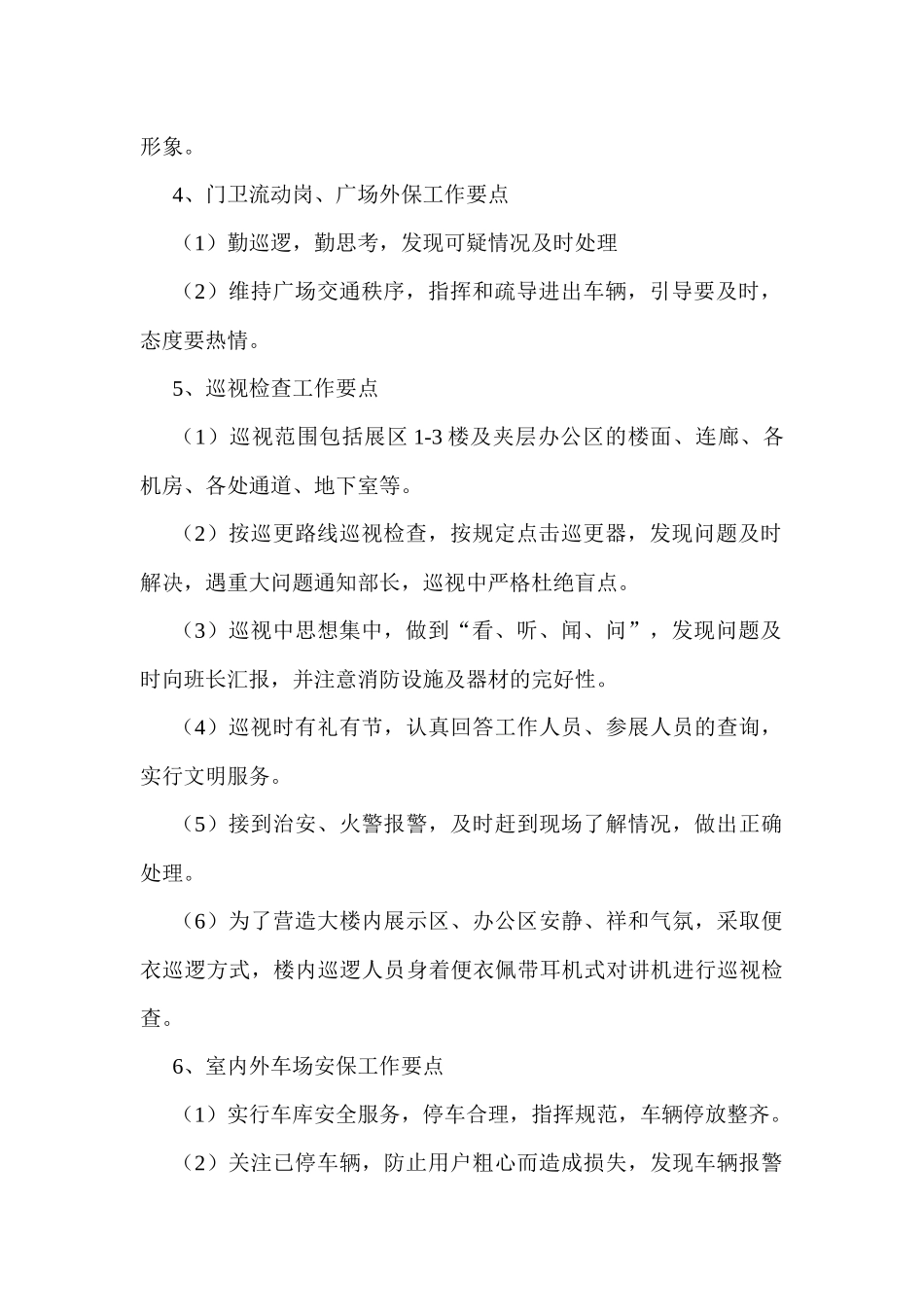 形象。

4、门卫流动岗、广场外保工作要点

（1）勤巡逻，勤思考，发现可疑情况及时处理

（2）维持广场交通秩序，指挥和疏导进出车辆，引导要及时，态度要热情。

5、巡视检查工作要点

（1）巡视范围包括展区 1-3 楼及夹层办公区的楼面、连廊、各机房、各处通道、地下室等。

（2）按巡更路线巡视检查，按规定点击巡更器，发现问题及时解决，遇重大问题通知部长，巡视中严格杜绝盲点。

（3）巡视中思想集中，做到“看、听、闻、问”，发现问题及时向班长汇报，并注意消防设施及器材的完好性。

（4）巡视时有礼有节，认真回答工作人员、参展人员的查询，实行文明服务。

（5）接到治安、火警报警，及时赶到现场了解情况，做出正确处理。

（6）为了营造大楼内展示区、办公区安静、祥和气氛，采取便衣巡逻方式，楼内巡逻人员身着便衣佩带耳机式对讲机进行巡视检查。

6、室内外车场安保工作要点

（1）实行车库安全服务，停车合理，指挥规范，车辆停放整齐。

（2）关注已停车辆，防止用户粗心而造成损失，发现车辆报警